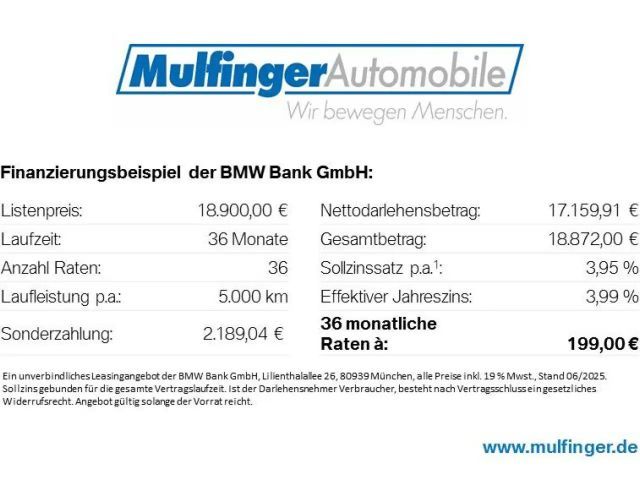 MulfingerAutomobile
Wir bewegen Menschen.

Finanzierungsbeispiel der BMW Bank GmbH:

Listenpreis: 18.900,00 €
Laufzeit: 36 Monate
Anzahl Raten: 36
Laufleistung p.a.: 5.000 km
Sonderzahlung: 2.189,04 €

Nettodarlehensbetrag: 17.159,91 €
Gesamtbetrag: 18.872,00 €
Sollzinssatz p.a.$^{1}$: 3,95 %
Effektiver Jahreszins: 3,99 %
36 monatliche Raten à: 199,00 €

Ein unverbindliches Leasingangebot der BMW Bank GmbH, Lilienthalallee 26, 80939 München, alle Preise inkl. 19 % Mwst., Stand 06/2025. Sollzins gebunden für die gesamte Vertragslaufzeit. Ist der Darlehensnehmer Verbraucher, besteht nach Vertragsschluss ein gesetzliches Widerrufsrecht. Angebot gültig solange der Vorrat reicht.

www.mulfinger.de